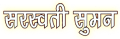 सरस्वती सुमन